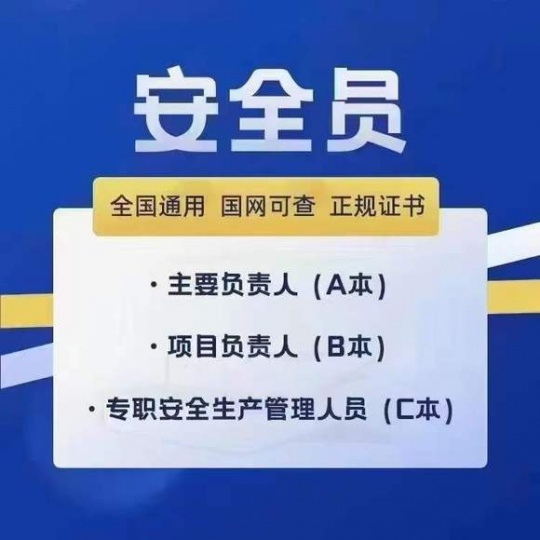 安全员

全国通用 国网可查 正规证书

· 主要负责人（A本）

· 项目负责人（B本）

· 专职安全生产管理人员（C本）